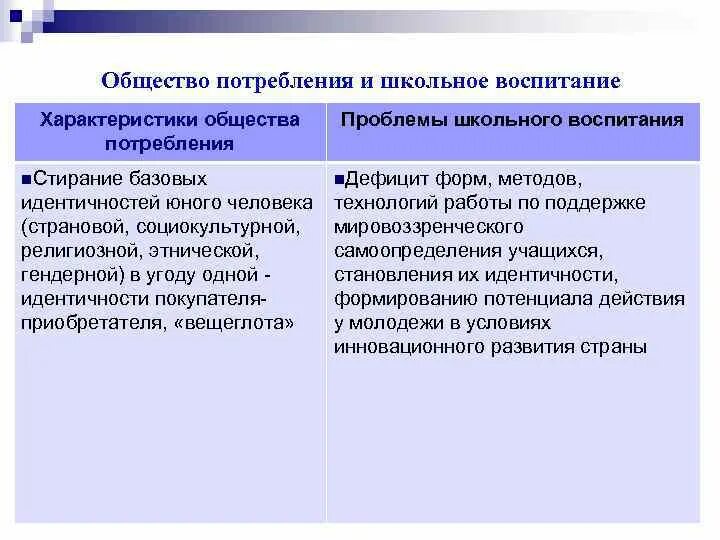 Общество потребления и школьное воспитание

| Характеристики общества потребления | Проблемы школьного воспитания |
|---|---|
| ■Стирание базовых идентичностей юного человека (страновой, социокультурной, религиозной, этнической, гендерной) в угоду одной - идентичности покупателя-приобретателя, «вещеглота» | ■Дефицит форм, методов, технологий работы по поддержке мировоззренческого самоопределения учащихся, становления их идентичности, формированию потенциала действия у молодежи в условиях инновационного развития страны |